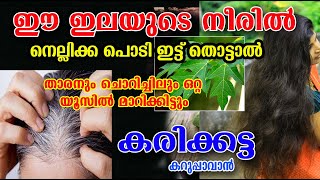 ഈ ഇലയുടെ നീരിൽ

നെല്ലിക്ക പൊടി ഇട്ട് തൊട്ടാൽ

താരനും ചൊറിച്ചിലും ഒറ്റ യൂസിൽ മാറിക്കിട്ടും

കരിക്കട്ട

കറുപ്പാവാൻ